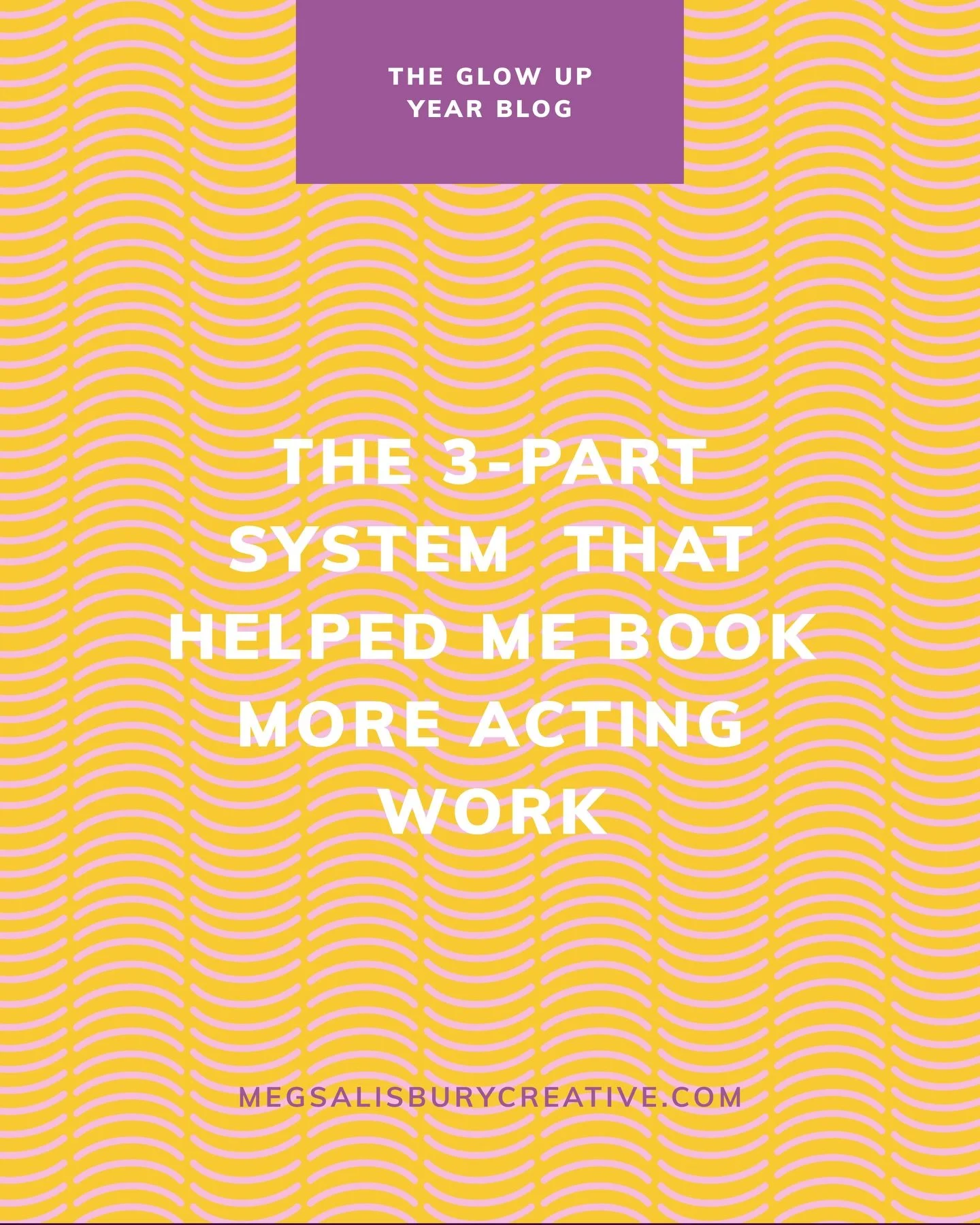 THE GLOW UP YEAR BLOG

THE 3-PART SYSTEM THAT HELPED ME BOOK MORE ACTING WORK

MEGSALISBURYCREATIVE.COM